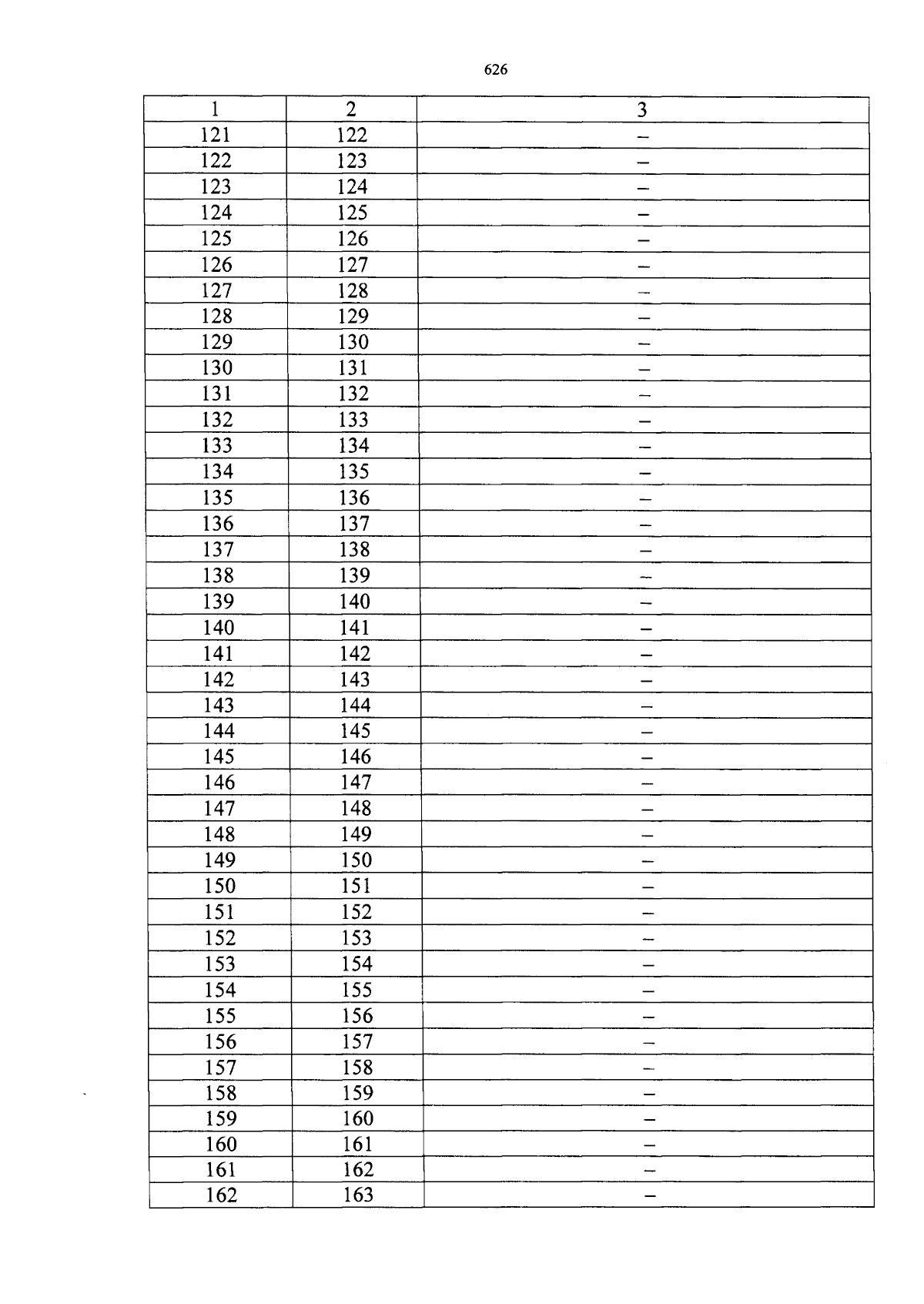 626

| 1 | 2 | 3 |
|---|---|---|
| 121 | 122 | – |
| 122 | 123 | – |
| 123 | 124 | – |
| 124 | 125 | – |
| 125 | 126 | – |
| 126 | 127 | – |
| 127 | 128 | – |
| 128 | 129 | – |
| 129 | 130 | – |
| 130 | 131 | – |
| 131 | 132 | – |
| 132 | 133 | – |
| 133 | 134 | – |
| 134 | 135 | – |
| 135 | 136 | – |
| 136 | 137 | – |
| 137 | 138 | – |
| 138 | 139 | – |
| 139 | 140 | – |
| 140 | 141 | – |
| 141 | 142 | – |
| 142 | 143 | – |
| 143 | 144 | – |
| 144 | 145 | – |
| 145 | 146 | – |
| 146 | 147 | – |
| 147 | 148 | – |
| 148 | 149 | – |
| 149 | 150 | – |
| 150 | 151 | – |
| 151 | 152 | – |
| 152 | 153 | – |
| 153 | 154 | – |
| 154 | 155 | – |
| 155 | 156 | – |
| 156 | 157 | – |
| 157 | 158 | – |
| 158 | 159 | – |
| 159 | 160 | – |
| 160 | 161 | – |
| 161 | 162 | – |
| 162 | 163 | – |